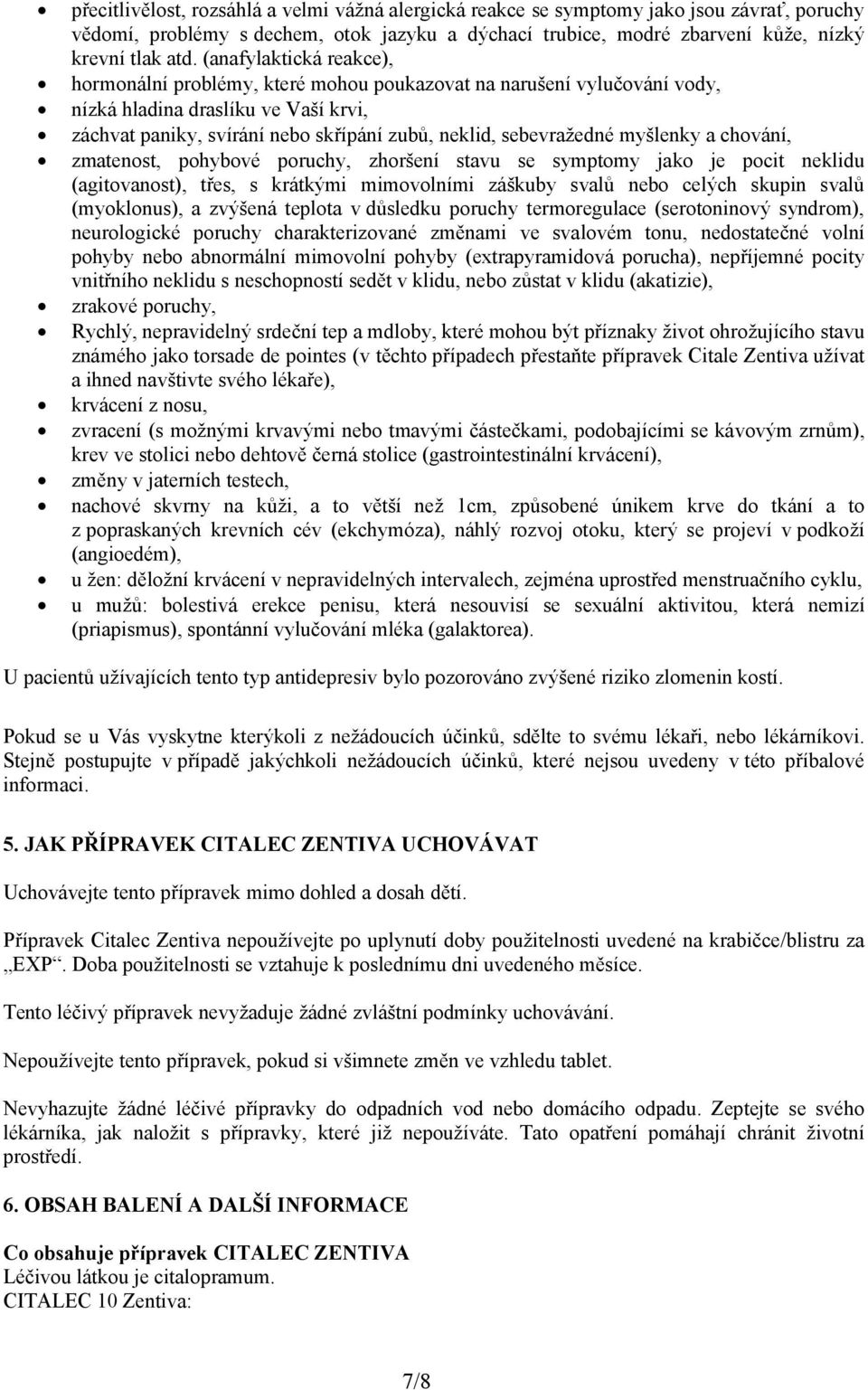 • přecitlivělost, rozsáhlá a velmi vážná alergická reakce se symptomy jako jsou závrať, poruchy vědomí, problémy s dechem, otok jazyku a dýchací trubice, modré zbarvení kůže, nízký krevní tlak atd. (anafylaktická reakce),
• hormonální problémy, které mohou poukazovat na narušení vylučování vody,
• nízká hladina draslíku ve Vaší krvi,
• záchvat paniky, svírání nebo skřípání zubů, neklid, sebevražedné myšlenky a chování,
• zmatenost, pohybové poruchy, zhoršení stavu se symptomy jako je pocit neklidu (agitovanost), třes, s krátkými mimovolními záškuby svalů nebo celých skupin svalů (myoklonus), a zvýšená teplota v důsledku poruchy termoregulace (serotoninový syndrom), neurologické poruchy charakterizované změnami ve svalovém tonu, nedostatečné volní pohyby nebo abnormální mimovolní pohyby (extrapyramidová porucha), nepříjemné pocity vnitřního neklidu s neschopností sedět v klidu, nebo zůstat v klidu (akatizie),
• zrakové poruchy,
• Rychlý, nepravidelný srdeční tep a mdloby, které mohou být příznaky život ohrožujícího stavu známého jako torsade de pointes (v těchto případech přestaňte přípravek Citale Zentiva užívat a ihned navštivte svého lékaře),
• krvácení z nosu,
• zvracení (s možnými krvavými nebo tmavými částečkami, podobajícími se kávovým zrnům), krev ve stolici nebo dehtově černá stolice (gastrointestinální krvácení),
• změny v jaterních testech,
• nachové skvrny na kůži, a to větší než 1cm, způsobené únikem krve do tkání a to z popraskaných krevních cév (ekchymóza), náhlý rozvoj otoku, který se projeví v podkoží (angioedém),
• u žen: děložní krvácení v nepravidelných intervalech, zejména uprostřed menstruačního cyklu,
• u mužů: bolestivá erekce penisu, která nesouvisí se sexuální aktivitou, která nemizí (priapismus), spontánní vylučování mléka (galaktorea).

U pacientů užívajících tento typ antidepresiv bylo pozorováno zvýšené riziko zlomenin kostí.

Pokud se u Vás vyskytne kterýkoli z nežádoucích účinků, sdělte to svému lékaři, nebo lékárníkovi. Stejně postupujte v případě jakýchkoli nežádoucích účinků, které nejsou uvedeny v této příbalové informaci.

5. JAK PŘÍPRAVEK CITALEC ZENTIVA UCHOVÁVAT

Uchovávejte tento přípravek mimo dohled a dosah dětí.

Přípravek Citalec Zentiva nepoužívejte po uplynutí doby použitelnosti uvedené na krabičce/blistru za „EXP“. Doba použitelnosti se vztahuje k poslednímu dni uvedeného měsíce.

Tento léčivý přípravek nevyžaduje žádné zvláštní podmínky uchovávání.

Nepoužívejte tento přípravek, pokud si všimnete změn ve vzhledu tablet.

Nevyhazujte žádné léčivé přípravky do odpadních vod nebo domácího odpadu. Zeptejte se svého lékárníka, jak naložit s přípravky, které již nepoužíváte. Tato opatření pomáhají chránit životní prostředí.

6. OBSAH BALENÍ A DALŠÍ INFORMACE

Co obsahuje přípravek CITALEC ZENTIVA
Léčivou látkou je citalopramum.
CITALEC 10 Zentiva:

7/8